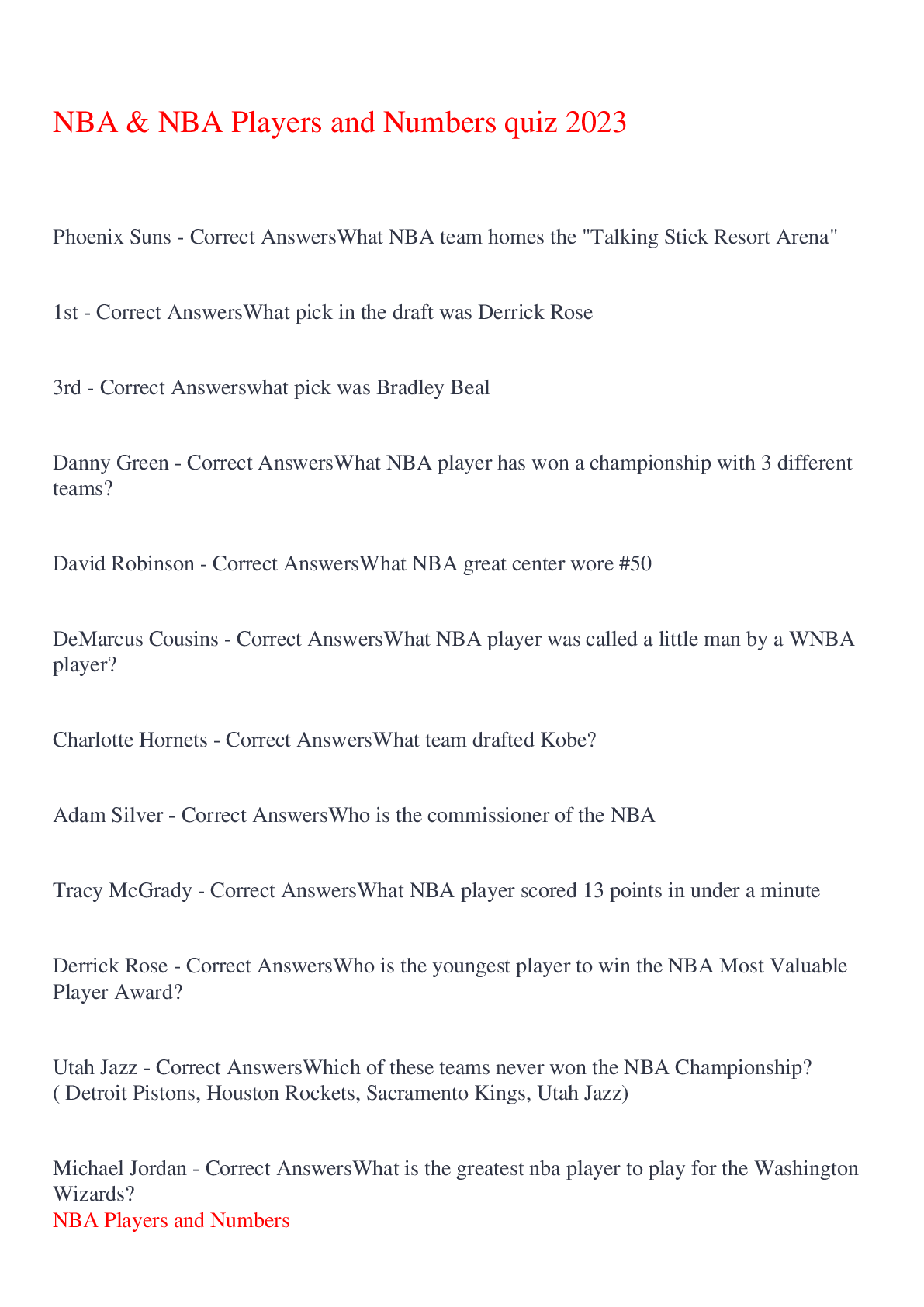 NBA & NBA Players and Numbers quiz 2023

Phoenix Suns - Correct AnswersWhat NBA team homes the "Talking Stick Resort Arena"

1st - Correct AnswersWhat pick in the draft was Derrick Rose

3rd - Correct Answerswhat pick was Bradley Beal

Danny Green - Correct AnswersWhat NBA player has won a championship with 3 different teams?

David Robinson - Correct AnswersWhat NBA great center wore #50

DeMarcus Cousins - Correct AnswersWhat NBA player was called a little man by a WNBA player?

Charlotte Hornets - Correct AnswersWhat team drafted Kobe?

Adam Silver - Correct AnswersWho is the commissioner of the NBA

Tracy McGrady - Correct AnswersWhat NBA player scored 13 points in under a minute

Derrick Rose - Correct AnswersWho is the youngest player to win the NBA Most Valuable Player Award?

Utah Jazz - Correct AnswersWhich of these teams never won the NBA Championship? ( Detroit Pistons, Houston Rockets, Sacramento Kings, Utah Jazz)

Michael Jordan - Correct AnswersWhat is the greatest nba player to play for the Washington Wizards?
NBA Players and Numbers